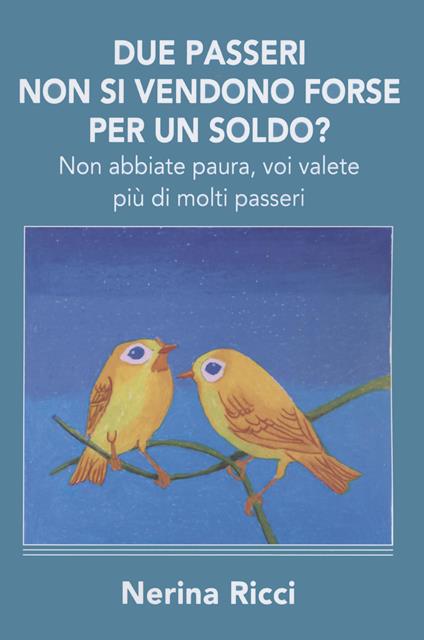 DUE PASSERI NON SI VENDONO FORSE PER UN SOLDO?

Non abbiate paura, voi valete più di molti passeri

Nerina Ricci